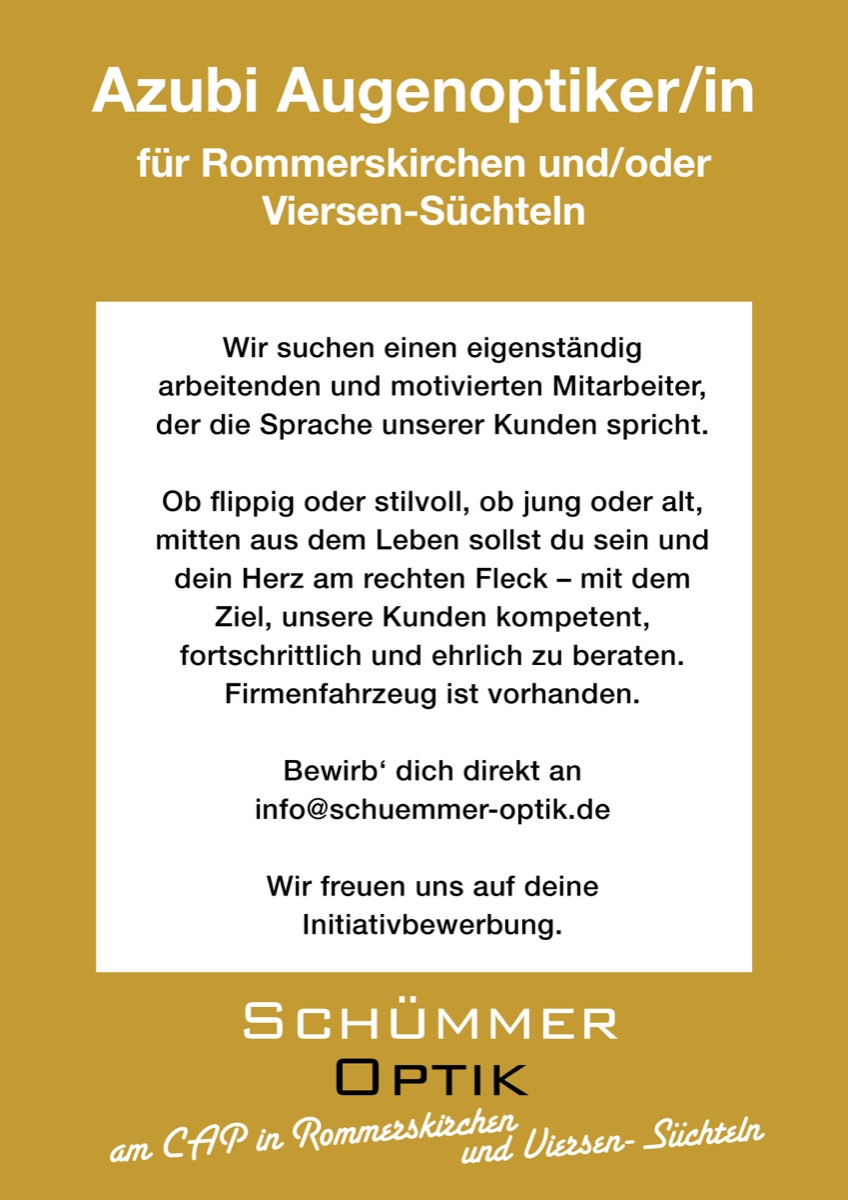 Azubi Augenoptiker/in

für Rommerskirchen und/oder Viersen-Süchteln

Wir suchen einen eigenständig arbeitenden und motivierten Mitarbeiter, der die Sprache unserer Kunden spricht.

Ob flippig oder stilvoll, ob jung oder alt, mitten aus dem Leben sollst du sein und dein Herz am rechten Fleck – mit dem Ziel, unsere Kunden kompetent, fortschrittlich und ehrlich zu beraten. Firmenfahrzeug ist vorhanden.

Bewirb‘ dich direkt an info@schuemmer-optik.de

Wir freuen uns auf deine Initiativbewerbung.

SCHÜMMER
OPTIK

am CAP in Rommerskirchen und Viersen- Süchteln